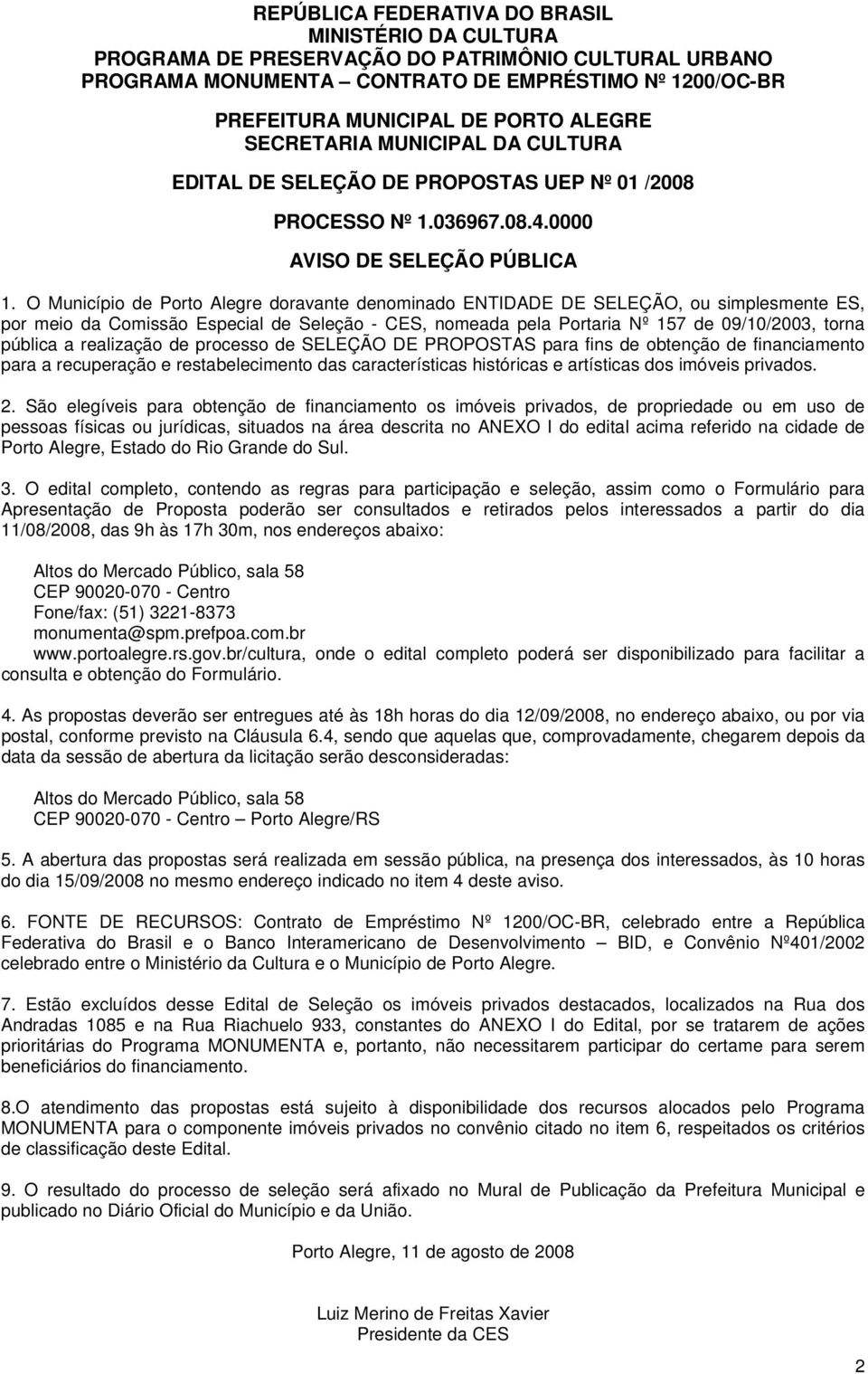 REPÚBLICA FEDERATIVA DO BRASIL
MINISTÉRIO DA CULTURA
PROGRAMA DE PRESERVAÇÃO DO PATRIMÔNIO CULTURAL URBANO
PROGRAMA MONUMENTA – CONTRATO DE EMPRÉSTIMO Nº 1200/OC-BR

PREFEITURA MUNICIPAL DE PORTO ALEGRE
SECRETARIA MUNICIPAL DA CULTURA

EDITAL DE SELEÇÃO DE PROPOSTAS UEP Nº 01 /2008

PROCESSO Nº 1.036967.08.4.0000

AVISO DE SELEÇÃO PÚBLICA

1. O Município de Porto Alegre doravante denominado ENTIDADE DE SELEÇÃO, ou simplesmente ES, por meio da Comissão Especial de Seleção - CES, nomeada pela Portaria Nº 157 de 09/10/2003, torna pública a realização de processo de SELEÇÃO DE PROPOSTAS para fins de obtenção de financiamento para a recuperação e restabelecimento das características históricas e artísticas dos imóveis privados.

2. São elegíveis para obtenção de financiamento os imóveis privados, de propriedade ou em uso de pessoas físicas ou jurídicas, situados na área descrita no ANEXO I do edital acima referido na cidade de Porto Alegre, Estado do Rio Grande do Sul.

3. O edital completo, contendo as regras para participação e seleção, assim como o Formulário para Apresentação de Proposta poderão ser consultados e retirados pelos interessados a partir do dia 11/08/2008, das 9h às 17h 30m, nos endereços abaixo:

Altos do Mercado Público, sala 58
CEP 90020-070 - Centro
Fone/fax: (51) 3221-8373
monumenta@spm.prefpoa.com.br
www.portoalegre.rs.gov.br/cultura, onde o edital completo poderá ser disponibilizado para facilitar a consulta e obtenção do Formulário.

4. As propostas deverão ser entregues até às 18h horas do dia 12/09/2008, no endereço abaixo, ou por via postal, conforme previsto na Cláusula 6.4, sendo que aquelas que, comprovadamente, chegarem depois da data da sessão de abertura da licitação serão desconsideradas:

Altos do Mercado Público, sala 58
CEP 90020-070 - Centro – Porto Alegre/RS

5. A abertura das propostas será realizada em sessão pública, na presença dos interessados, às 10 horas do dia 15/09/2008 no mesmo endereço indicado no item 4 deste aviso.

6. FONTE DE RECURSOS: Contrato de Empréstimo Nº 1200/OC-BR, celebrado entre a República Federativa do Brasil e o Banco Interamericano de Desenvolvimento – BID, e Convênio Nº401/2002 celebrado entre o Ministério da Cultura e o Município de Porto Alegre.

7. Estão excluídos desse Edital de Seleção os imóveis privados destacados, localizados na Rua dos Andradas 1085 e na Rua Riachuelo 933, constantes do ANEXO I do Edital, por se tratarem de ações prioritárias do Programa MONUMENTA e, portanto, não necessitarem participar do certame para serem beneficiários do financiamento.

8.O atendimento das propostas está sujeito à disponibilidade dos recursos alocados pelo Programa MONUMENTA para o componente imóveis privados no convênio citado no item 6, respeitados os critérios de classificação deste Edital.

9. O resultado do processo de seleção será afixado no Mural de Publicação da Prefeitura Municipal e publicado no Diário Oficial do Município e da União.

Porto Alegre, 11 de agosto de 2008

Luiz Merino de Freitas Xavier
Presidente da CES

2